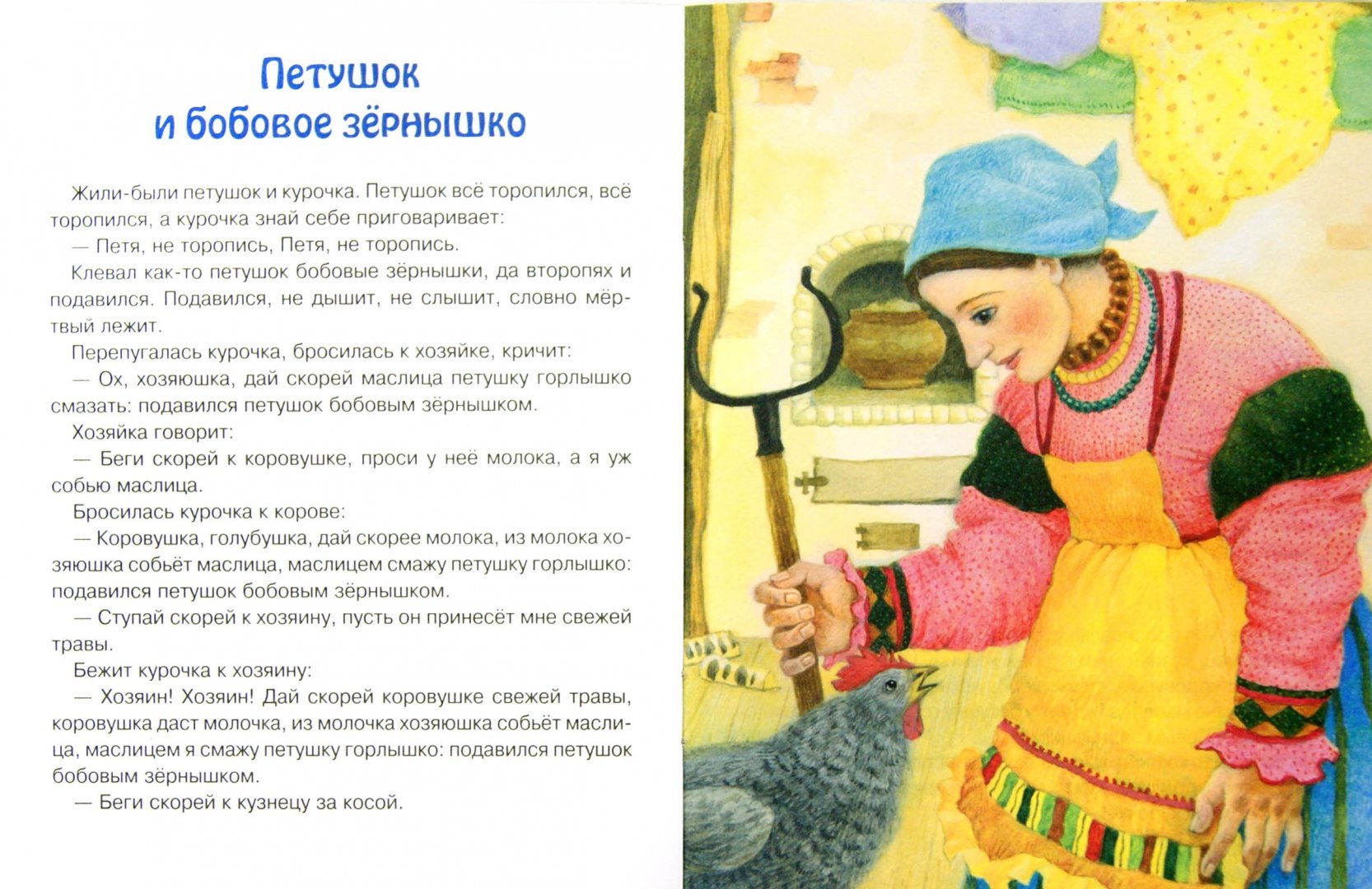 Петушок и бобовое зёрнышко

Жили-были петушок и курочка. Петушок всё торопился, всё торопился, а курочка знай себе приговаривает:

— Петя, не торопись, Петя, не торопись.

Клевал как-то петушок бобовые зёрнышки, да второпях и подавился. Подавился, не дышит, не слышит, словно мёртвый лежит.

Перепугалась курочка, бросилась к хозяйке, кричит:

— Ох, хозяюшка, дай скорей маслица петушку горлышко смазать: подавился петушок бобовым зёрнышком.

Хозяйка говорит:

— Беги скорей к коровушке, проси у неё молока, а я уж собью маслица.

Бросилась курочка к корове:

— Коровушка, голубушка, дай скорее молока, из молока хозяюшка собьёт маслица, маслицем смажу петушку горлышко: подавился петушок бобовым зёрнышком.

— Ступай скорей к хозяину, пусть он принесёт мне свежей травы.

Бежит курочка к хозяину:

— Хозяин! Хозяин! Дай скорей коровушке свежей травы, коровушка даст молочка, из молочка хозяюшка собьёт маслица, маслицем я смажу петушку горлышко: подавился петушок бобовым зёрнышком.

— Беги скорей к кузнецу за косой.